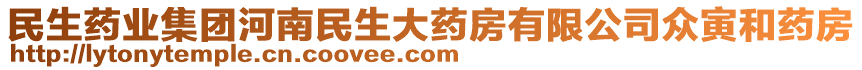 民生药业集团河南民生大药房有限公司众寅和药房
http://lytonytemple.cn.coovee.com